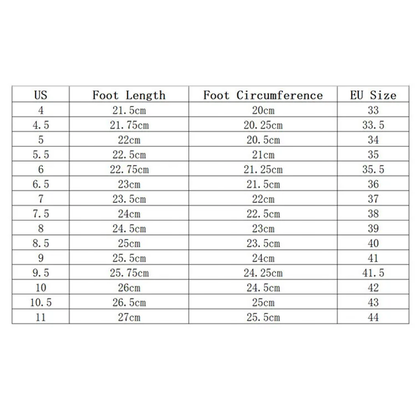 | US | Foot Length | Foot Circumference | EU Size |
|---|---|---|---|
| 4 | 21.5cm | 20cm | 33 |
| 4.5 | 21.75cm | 20.25cm | 33.5 |
| 5 | 22cm | 20.5cm | 34 |
| 5.5 | 22.5cm | 21cm | 35 |
| 6 | 22.75cm | 21.25cm | 35.5 |
| 6.5 | 23cm | 21.5cm | 36 |
| 7 | 23.5cm | 22cm | 37 |
| 7.5 | 24cm | 22.5cm | 38 |
| 8 | 24.5cm | 23cm | 39 |
| 8.5 | 25cm | 23.5cm | 40 |
| 9 | 25.5cm | 24cm | 41 |
| 9.5 | 25.75cm | 24.25cm | 41.5 |
| 10 | 26cm | 24.5cm | 42 |
| 10.5 | 26.5cm | 25cm | 43 |
| 11 | 27cm | 25.5cm | 44 |